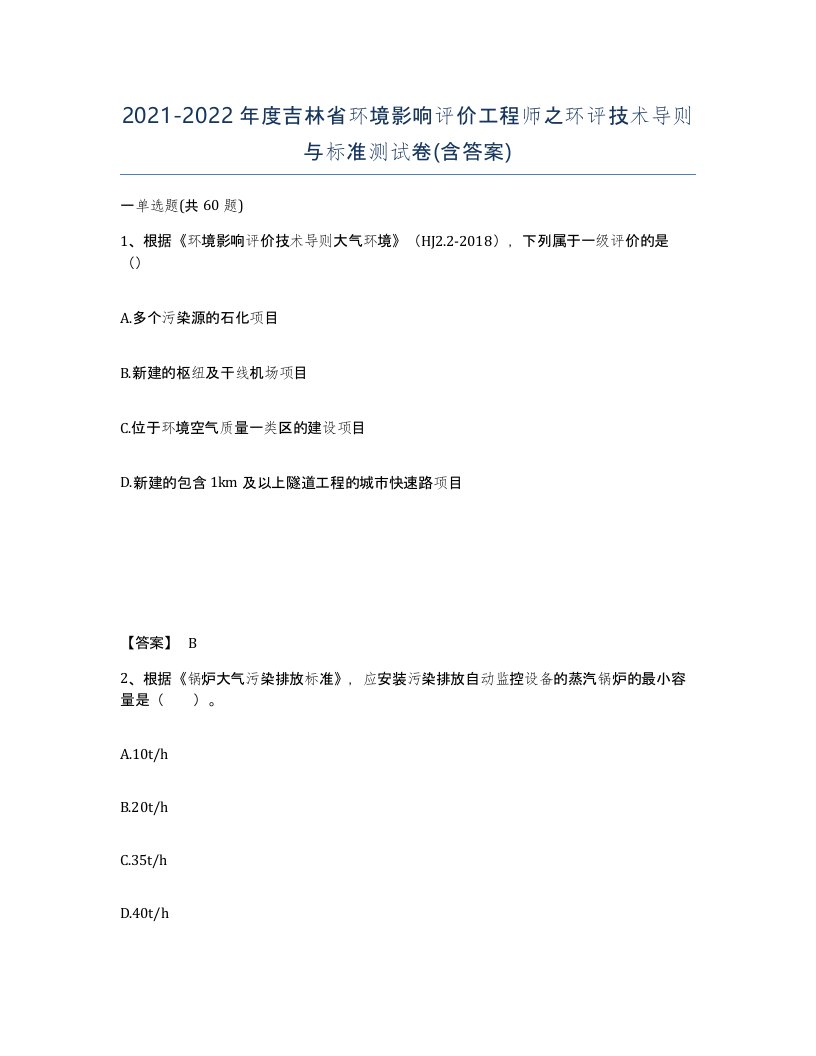 2021-2022年度吉林省环境影响评价工程师之环评技术导则与标准测试卷(含答案)

一单选题(共 60 题)

1、根据《环境影响评价技术导则大气环境》（HJ2.2-2018），下列属于一级评价的是()

A.多个污染源的石化项目

B.新建的枢纽及干线机场项目

C.位于环境空气质量一类区的建设项目

D.新建的包含 1km 及以上隧道工程的城市快速路项目

【答案】 B

2、根据《锅炉大气污染排放标准》，应安装污染排放自动监控设备的蒸汽锅炉的最小容量是（ ）。

A.10t/h

B.20t/h

C.35t/h

D.40t/h